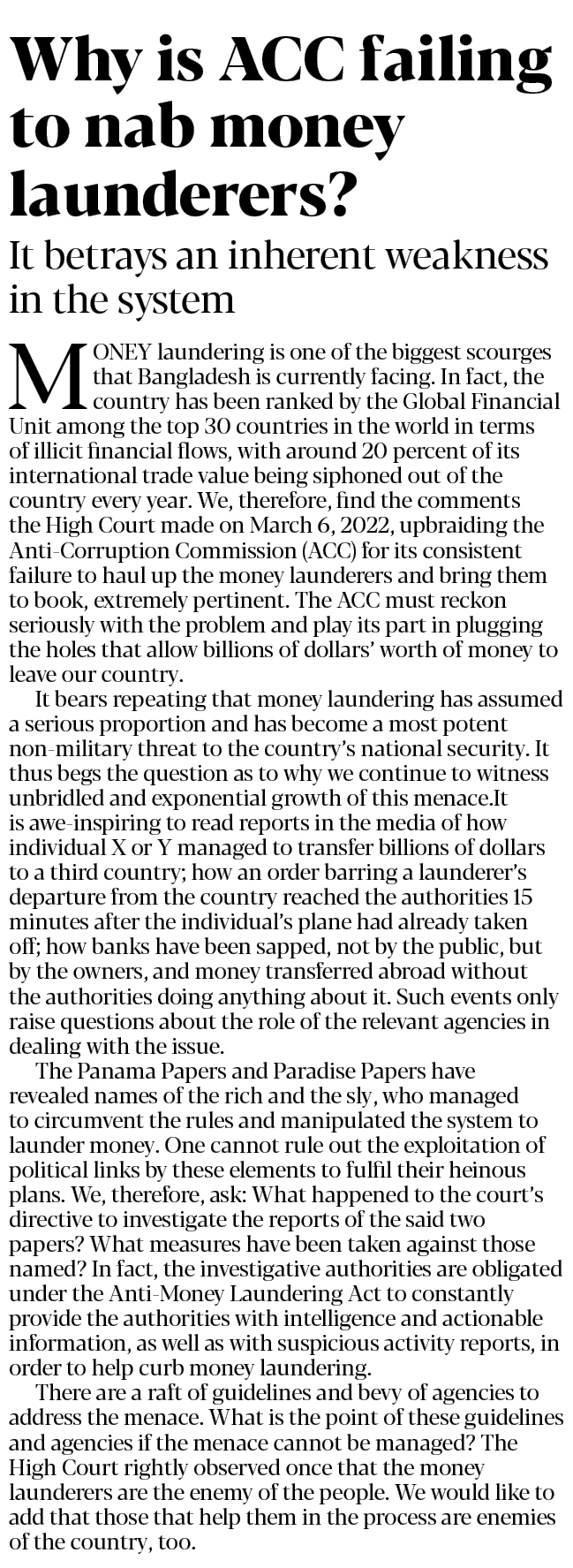 Why is ACC failing to nab money launderers?

It betrays an inherent weakness in the system

MONEY laundering is one of the biggest scourges that Bangladesh is currently facing. In fact, the country has been ranked by the Global Financial Unit among the top 30 countries in the world in terms of illicit financial flows, with around 20 percent of its international trade value being siphoned out of the country every year. We, therefore, find the comments the High Court made on March 6, 2022, upbraiding the Anti-Corruption Commission (ACC) for its consistent failure to haul up the money launderers and bring them to book, extremely pertinent. The ACC must reckon seriously with the problem and play its part in plugging the holes that allow billions of dollars' worth of money to leave our country.

It bears repeating that money laundering has assumed a serious proportion and has become a most potent non-military threat to the country's national security. It thus begs the question as to why we continue to witness unbridled and exponential growth of this menace.It is awe-inspiring to read reports in the media of how individual X or Y managed to transfer billions of dollars to a third country; how an order barring a launderer's departure from the country reached the authorities 15 minutes after the individual's plane had already taken off; how banks have been sapped, not by the public, but by the owners, and money transferred abroad without the authorities doing anything about it. Such events only raise questions about the role of the relevant agencies in dealing with the issue.

The Panama Papers and Paradise Papers have revealed names of the rich and the sly, who managed to circumvent the rules and manipulated the system to launder money. One cannot rule out the exploitation of political links by these elements to fulfil their heinous plans. We, therefore, ask: What happened to the court's directive to investigate the reports of the said two papers? What measures have been taken against those named? In fact, the investigative authorities are obligated under the Anti-Money Laundering Act to constantly provide the authorities with intelligence and actionable information, as well as with suspicious activity reports, in order to help curb money laundering.

There are a raft of guidelines and bevy of agencies to address the menace. What is the point of these guidelines and agencies if the menace cannot be managed? The High Court rightly observed once that the money launderers are the enemy of the people. We would like to add that those that help them in the process are enemies of the country, too.